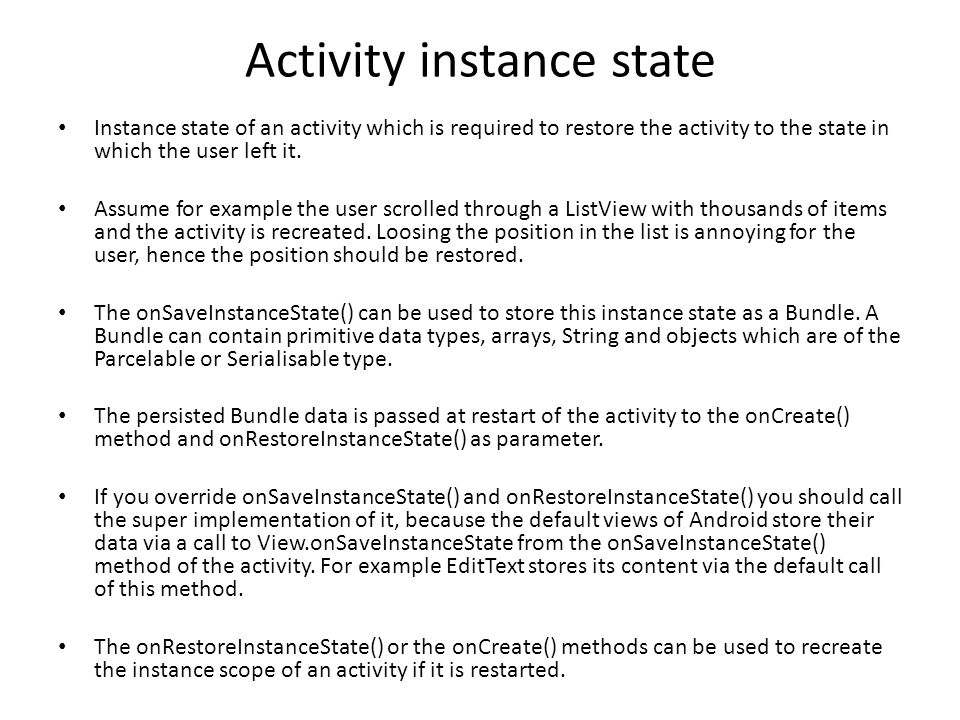 Activity instance state

• Instance state of an activity which is required to restore the activity to the state in which the user left it.

• Assume for example the user scrolled through a ListView with thousands of items and the activity is recreated. Loosing the position in the list is annoying for the user, hence the position should be restored.

• The onSaveInstanceState() can be used to store this instance state as a Bundle. A Bundle can contain primitive data types, arrays, String and objects which are of the Parcelable or Serialisable type.

• The persisted Bundle data is passed at restart of the activity to the onCreate() method and onRestoreInstanceState() as parameter.

• If you override onSaveInstanceState() and onRestoreInstanceState() you should call the super implementation of it, because the default views of Android store their data via a call to View.onSaveInstanceState from the onSaveInstanceState() method of the activity. For example EditText stores its content via the default call of this method.

• The onRestoreInstanceState() or the onCreate() methods can be used to recreate the instance scope of an activity if it is restarted.